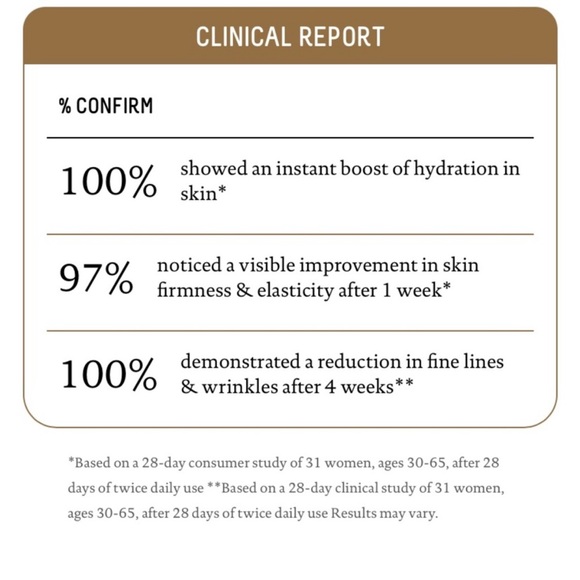 CLINICAL REPORT

% CONFIRM

100% showed an instant boost of hydration in skin*

97% noticed a visible improvement in skin firmness & elasticity after 1 week*

100% demonstrated a reduction in fine lines & wrinkles after 4 weeks**

*Based on a 28-day consumer study of 31 women, ages 30-65, after 28 days of twice daily use **Based on a 28-day clinical study of 31 women, ages 30-65, after 28 days of twice daily use Results may vary.